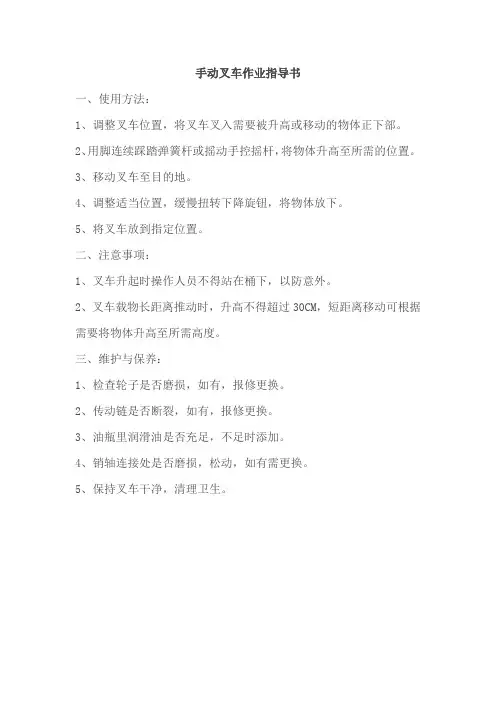 手动叉车作业指导书

一、使用方法：

1、调整叉车位置，将叉车叉入需要被升高或移动的物体正下部。

2、用脚连续踩踏弹簧杆或摇动手控摇杆，将物体升高至所需的位置。

3、移动叉车至目的地。

4、调整适当位置，缓慢扭转下降旋钮，将物体放下。

5、将叉车放到指定位置。

二、注意事项：

1、叉车升起时操作人员不得站在桶下，以防意外。

2、叉车载物长距离推动时，升高不得超过 30CM，短距离移动可根据需要将物体升高至所需高度。

三、维护与保养：

1、检查轮子是否磨损，如有，报修更换。

2、传动链是否断裂，如有，报修更换。

3、油瓶里润滑油是否充足，不足时添加。

4、销轴连接处是否磨损，松动，如有需更换。

5、保持叉车干净，清理卫生。